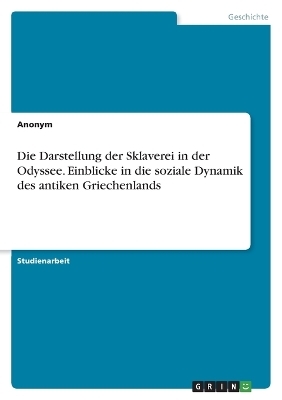 Geschichte

Anonym

Die Darstellung der Sklaverei in der Odyssee. Einblicke in die soziale Dynamik des antiken Griechenlands

Studienarbeit

GRIN